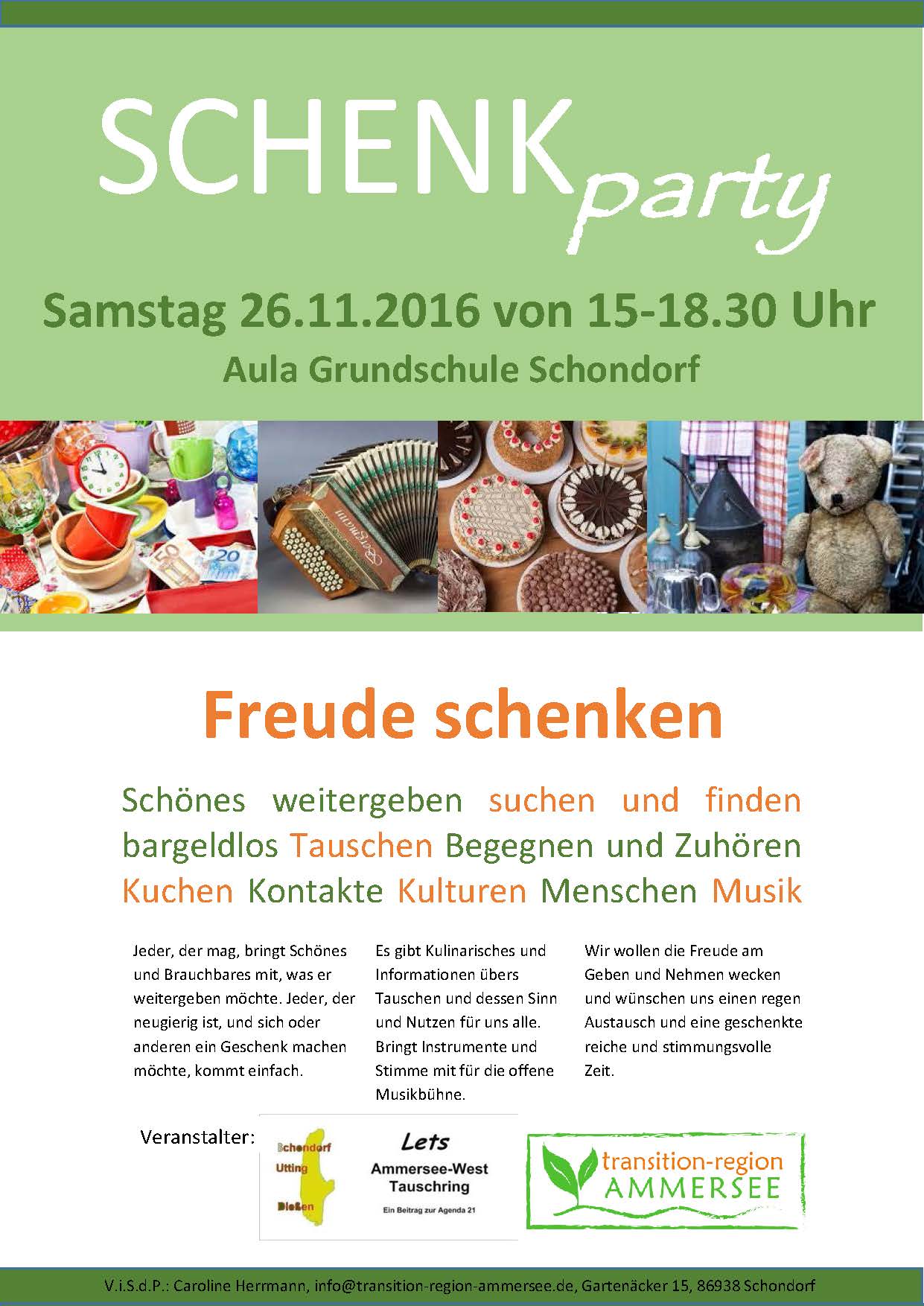 SCHENK party

Samstag 26.11.2016 von 15-18.30 Uhr

Aula Grundschule Schondorf

Freude schenken

Schönes weitergeben suchen und finden bargeldlos Tauschen Begegnen und Zuhören Kuchen Kontakte Kulturen Menschen Musik

Jeder, der mag, bringt Schönes und Brauchbares mit, was er weitergeben möchte. Jeder, der neugierig ist, und sich oder anderen ein Geschenk machen möchte, kommt einfach.

Es gibt Kulinarisches und Informationen übers Tauschen und dessen Sinn und Nutzen für uns alle. Bringt Instrumente und Stimme mit für die offene Musikbühne.

Wir wollen die Freude am Geben und Nehmen wecken und wünschen uns einen regen Austausch und eine geschenkte reiche und stimmungsvolle Zeit.

Veranstalter:

Schondorf
Utting
Dießen

Lets
Ammersee-West
Tauschring
Ein Beitrag zur Agenda 21

transition-region
AMMERSEE

V.i.S.d.P.: Caroline Herrmann, info@transition-region-ammersee.de, Gartenäcker 15, 86938 Schondorf